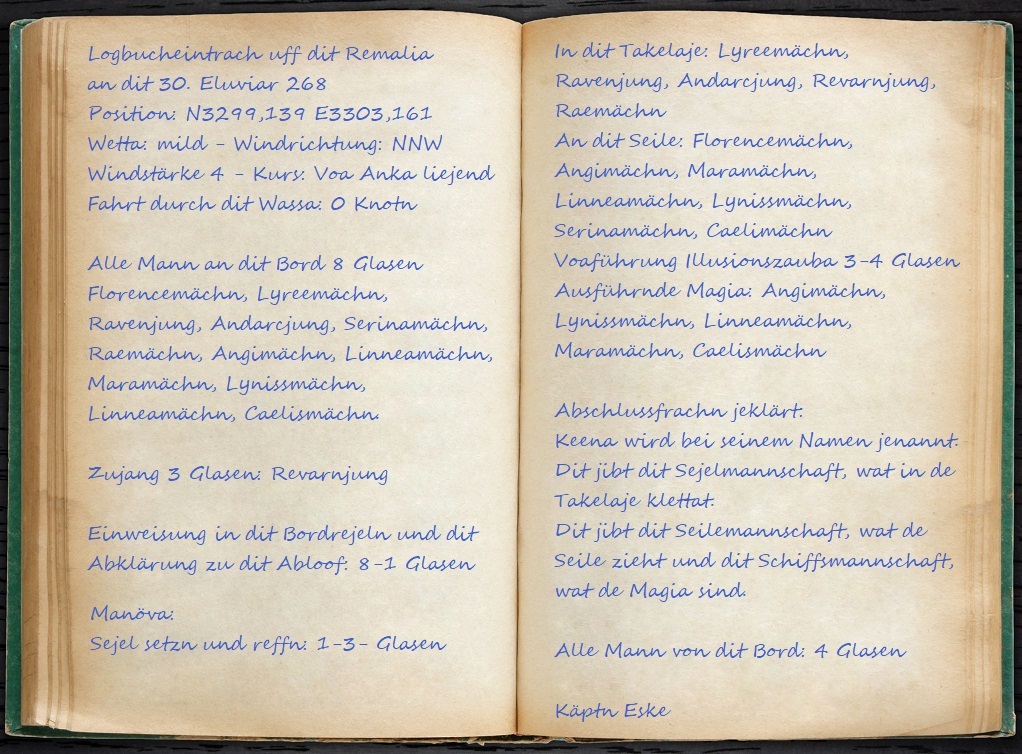 Logbucheintrach uff dit Remalia
an dit 30. Eluviar 268
Position: N3299,139 E3303,161
Wetta: mild - Windrichtung: NNW
Windstärke 4 - Kurs: Voa Anka liejend
Fahrt durch dit Wassa: 0 Knotn

Alle Mann an dit Bord 8 Glasen
Florencemächn, Lyreemächn, Ravenjung, Andarcjung, Serinamächn, Raemächn, Angimächn, Linneamächn, Maramächn, Lynissmächn, Linneamächn, Caelismächn.

Zujang 3 Glasen: Revarnjung

Einweisung in dit Bordrejeln und dit Abklärung zu dit Abloof: 8-1 Glasen

Manöva:
Sejel setzn und reffn: 1-3- Glasen

In dit Takelaje: Lyreemächn, Ravenjung, Andarcjung, Revarnjung, Raemächn
An dit Seile: Florencemächn, Angimächn, Maramächn, Linneamächn, Lynissmächn, Serinamächn, Caelimächn
Voaführung Illusionszauba 3-4 Glasen
Ausführnde Magia: Angimächn, Lynissmächn, Linneamächn, Maramächn, Caelismächn

Abschlussfrachn jeklärt:
Keena wird bei seinem Namen jenannt.
Dit jibt dit Sejelmannschaft, wat in de Takelaje klettat.
Dit jibt dit Seilemannschaft, wat de Seile zieht und dit Schiffsmannschaft, wat de Magia sind.

Alle Mann von dit Bord: 4 Glasen

Käptn Eske